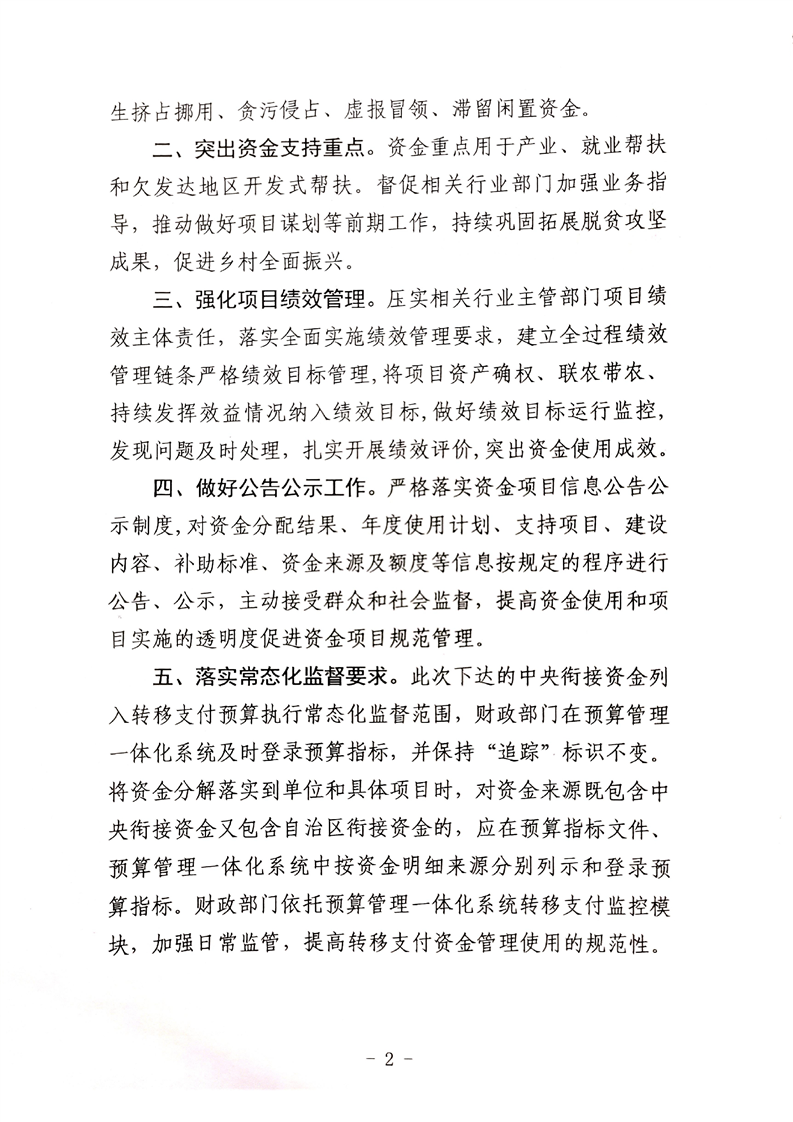 生挤占挪用、贪污侵占、虚报冒领、滞留闲置资金。

二、突出资金支持重点。资金重点用于产业、就业帮扶和欠发达地区开发式帮扶。督促相关行业部门加强业务指导，推动做好项目谋划等前期工作，持续巩固拓展脱贫攻坚成果，促进乡村全面振兴。

三、强化项目绩效管理。压实相关行业主管部门项目绩效主体责任，落实全面实施绩效管理要求，建立全过程绩效管理链条严格绩效目标管理，将项目资产确权、联农带农、持续发挥效益情况纳入绩效目标，做好绩效目标运行监控，发现问题及时处理，扎实开展绩效评价，突出资金使用成效。

四、做好公告公示工作。严格落实资金项目信息公告公示制度，对资金分配结果、年度使用计划、支持项目、建设内容、补助标准、资金来源及额度等信息按规定的程序进行公告、公示，主动接受群众和社会监督，提高资金使用和项目实施的透明度促进资金项目规范管理。

五、落实常态化监督要求。此次下达的中央衔接资金列入转移支付预算执行常态化监督范围，财政部门在预算管理一体化系统及时登录预算指标，并保持“追踪”标识不变。将资金分解落实到单位和具体项目时，对资金来源既包含中央衔接资金又包含自治区衔接资金的，应在预算指标文件、预算管理一体化系统中按资金明细来源分别列示和登录预算指标。财政部门依托预算管理一体化系统转移支付监控模块，加强日常监管，提高转移支付资金管理使用的规范性。

- 2 -